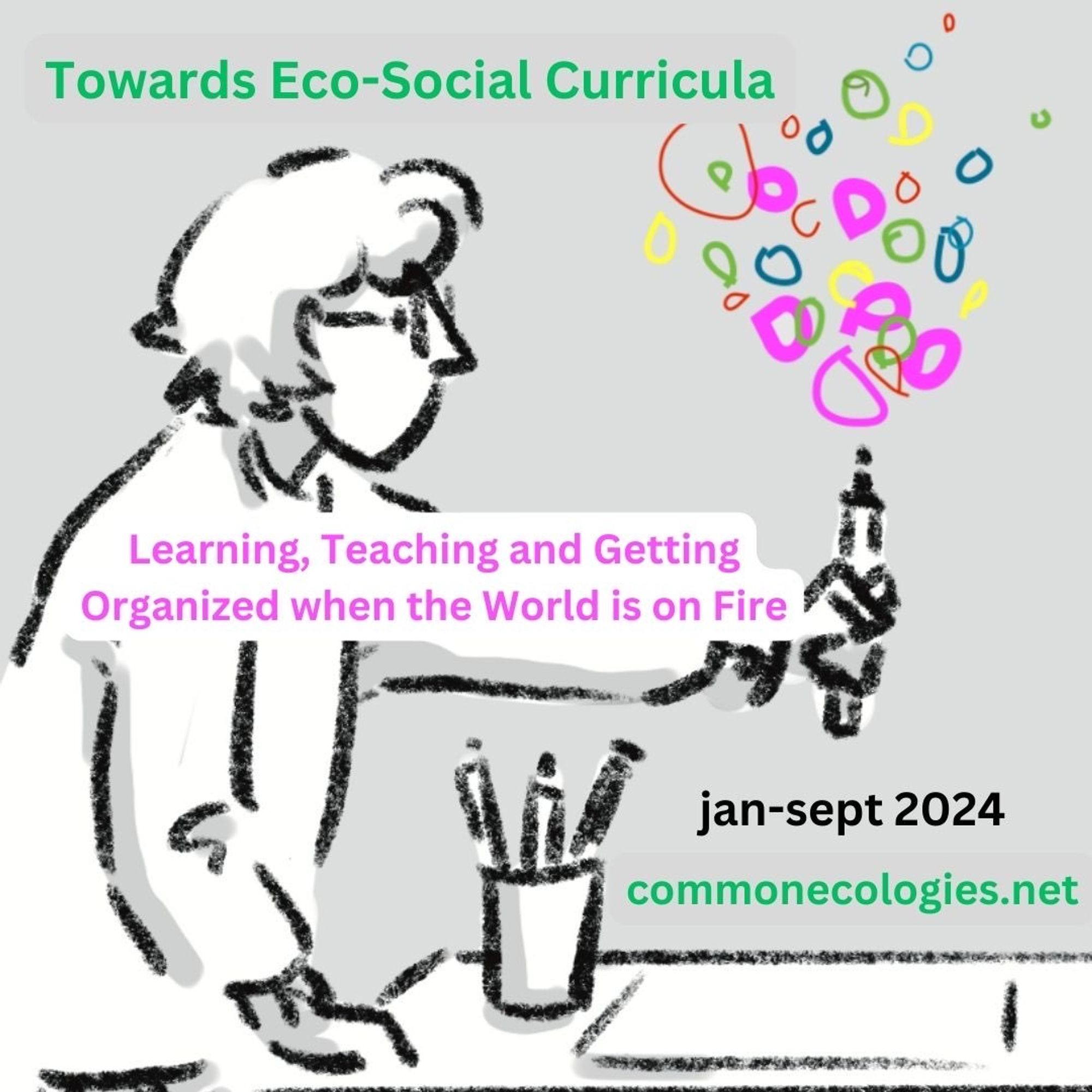 Towards Eco-Social Curricula

Learning, Teaching and Getting Organized when the World is on Fire

jan-sept 2024

commonecologies.net